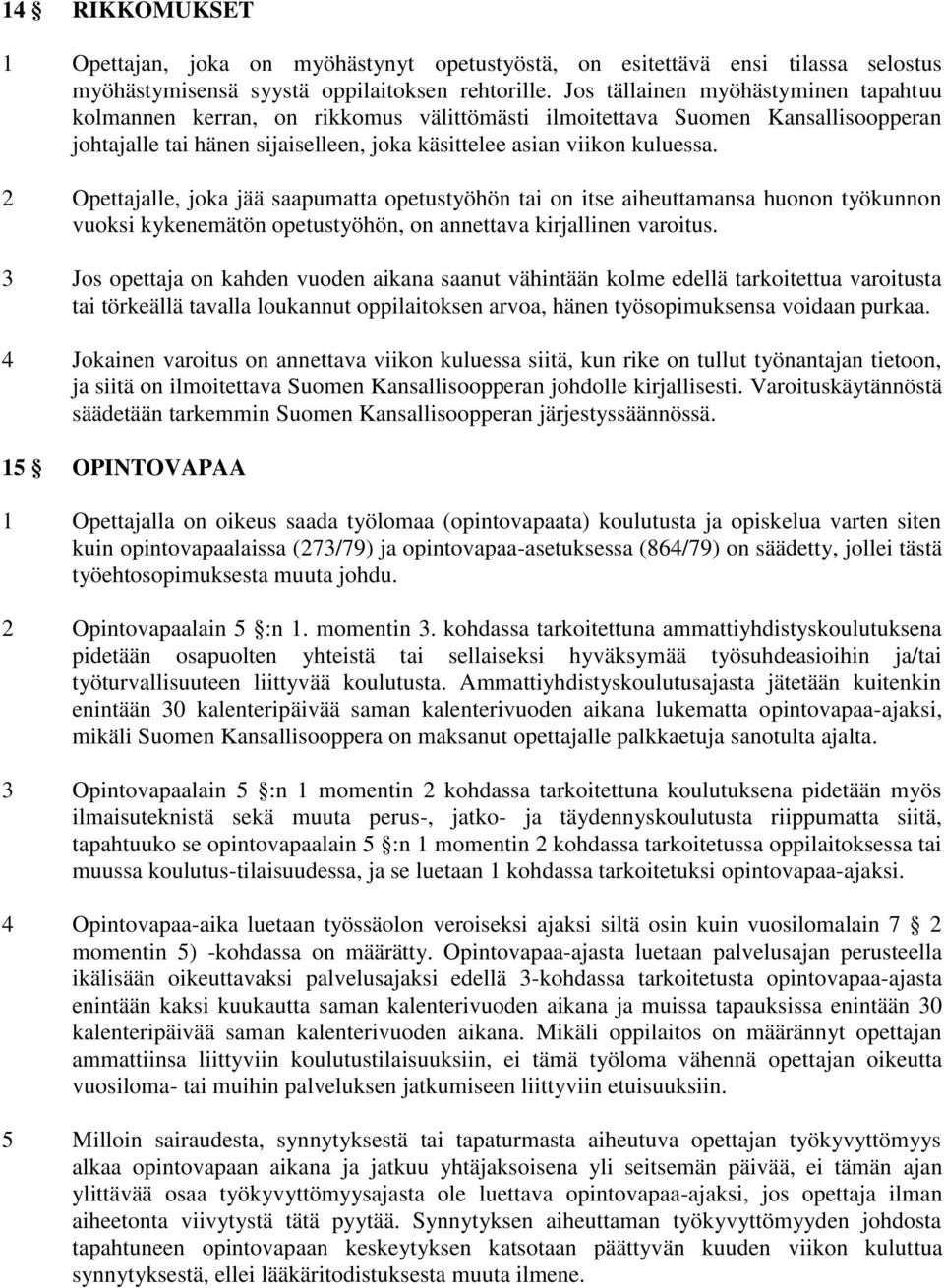 14 § RIKKOMUKSET

1 Opettajan, joka on myöhästynyt opetustyöstä, on esitettävä ensi tilassa selostus myöhästymisensä syystä oppilaitoksen rehtorille. Jos tällainen myöhästyminen tapahtuu kolmannen kerran, on rikkomus välittömästi ilmoitettava Suomen Kansallisoopperan johtajalle tai hänen sijaiselleen, joka käsittelee asian viikon kuluessa.

2 Opettajalle, joka jää saapumatta opetustyöhön tai on itse aiheuttamansa huonon työkunnon vuoksi kykenemätön opetustyöhön, on annettava kirjallinen varoitus.

3 Jos opettaja on kahden vuoden aikana saanut vähintään kolme edellä tarkoitettua varoitusta tai törkeällä tavalla loukannut oppilaitoksen arvoa, hänen työsopimuksensa voidaan purkaa.

4 Jokainen varoitus on annettava viikon kuluessa siitä, kun rike on tullut työnantajan tietoon, ja siitä on ilmoitettava Suomen Kansallisoopperan johdolle kirjallisesti. Varoituskäytännöstä säädetään tarkemmin Suomen Kansallisoopperan järjestyssäännössä.

15 § OPINTOVAPAA

1 Opettajalla on oikeus saada työlomaa (opintovapaata) koulutusta ja opiskelua varten siten kuin opintovapaalaissa (273/79) ja opintovapaa-asetuksessa (864/79) on säädetty, jollei tästä työehtosopimuksesta muuta johdu.

2 Opintovapaalain 5 §:n 1. momentin 3. kohdassa tarkoitettuna ammattiyhdistyskoulutuksena pidetään osapuolten yhteistä tai sellaiseksi hyväksymää työsuhdeasioihin ja/tai työturvallisuuteen liittyvää koulutusta. Ammattiyhdistyskoulutusajasta jätetään kuitenkin enintään 30 kalenteripäivää saman kalenterivuoden aikana lukematta opintovapaa-ajaksi, mikäli Suomen Kansallisooppera on maksanut opettajalle palkkaetuja sanotulta ajalta.

3 Opintovapaalain 5 §:n 1 momentin 2 kohdassa tarkoitettuna koulutuksena pidetään myös ilmaisuteknistä sekä muuta perus-, jatko- ja täydennyskoulutusta riippumatta siitä, tapahtuuko se opintovapaalain 5 §:n 1 momentin 2 kohdassa tarkoitetussa oppilaitoksessa tai muussa koulutus-tilaisuudessa, ja se luetaan 1 kohdassa tarkoitetuksi opintovapaa-ajaksi.

4 Opintovapaa-aika luetaan työssäolon veroiseksi ajaksi siltä osin kuin vuosilomalain 7 § 2 momentin 5) -kohdassa on määrätty. Opintovapaa-ajasta luetaan palvelusajan perusteella ikälisään oikeuttavaksi palvelusajaksi edellä 3-kohdassa tarkoitetusta opintovapaa-ajasta enintään kaksi kuukautta saman kalenterivuoden aikana ja muissa tapauksissa enintään 30 kalenteripäivää saman kalenterivuoden aikana. Mikäli oppilaitos on määrännyt opettajan ammattiinsa liittyviin koulutustilaisuuksiin, ei tämä työloma vähennä opettajan oikeutta vuosiloma- tai muihin palveluksen jatkumiseen liittyviin etuisuuksiin.

5 Milloin sairaudesta, synnytyksestä tai tapaturmasta aiheutuva opettajan työkyvyttömyys alkaa opintovapaan aikana ja jatkuu yhtäjaksoisena yli seitsemän päivää, ei tämän ajan ylittävää osaa työkyvyttömyysajasta ole luettava opintovapaa-ajaksi, jos opettaja ilman aiheetonta viivytystä tätä pyytää. Synnytyksen aiheuttaman työkyvyttömyyden johdosta tapahtuneen opintovapaan keskeytyksen katsotaan päättyvän kuuden viikon kuluttua synnytyksestä, ellei lääkäritodistuksesta muuta ilmene.